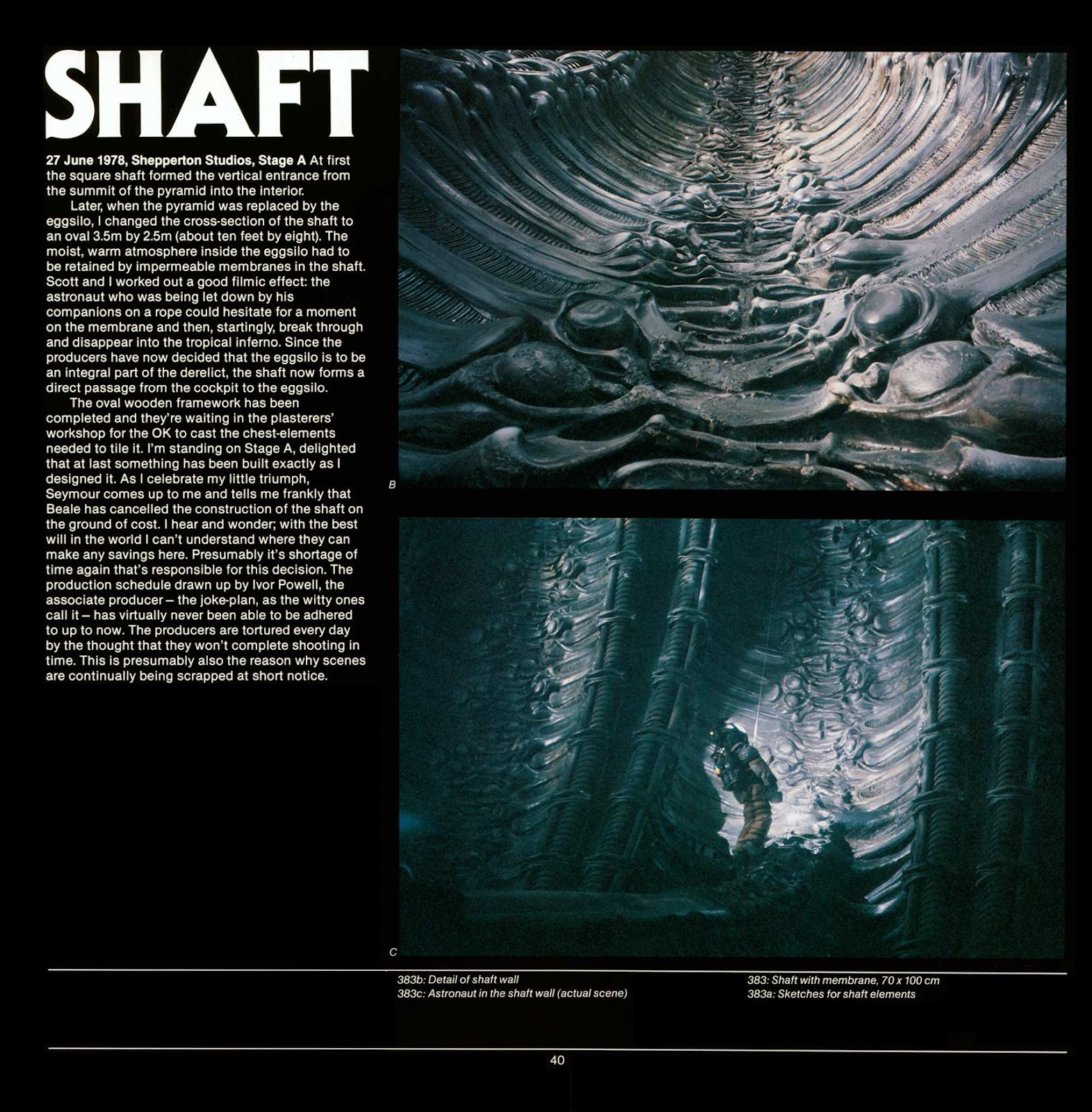 SHAFT

27 June 1978, Shepperton Studios, Stage A At first the square shaft formed the vertical entrance from the summit of the pyramid into the interior.

Later, when the pyramid was replaced by the eggsilo, I changed the cross-section of the shaft to an oval 3.5m by 2.5m (about ten feet by eight). The moist, warm atmosphere inside the eggsilo had to be retained by impermeable membranes in the shaft. Scott and I worked out a good filmic effect: the astronaut who was being let down by his companions on a rope could hesitate for a moment on the membrane and then, startingly, break through and disappear into the tropical inferno. Since the producers have now decided that the eggsilo is to be an integral part of the derelict, the shaft now forms a direct passage from the cockpit to the eggsilo.

The oval wooden framework has been completed and they're waiting in the plasterers' workshop for the OK to cast the chest-elements needed to tile it. I'm standing on Stage A, delighted that at last something has been built exactly as I designed it. As I celebrate my little triumph, Seymour comes up to me and tells me frankly that Beale has cancelled the construction of the shaft on the ground of cost. I hear and wonder; with the best will in the world I can't understand where they can make any savings here. Presumably it's shortage of time again that's responsible for this decision. The production schedule drawn up by Ivor Powell, the associate producer – the joke-plan, as the witty ones call it – has virtually never been able to be adhered to up to now. The producers are tortured every day by the thought that they won't complete shooting in time. This is presumably also the reason why scenes are continually being scrapped at short notice.

B

C

383b: Detail of shaft wall
383c: Astronaut in the shaft wall (actual scene)

383: Shaft with membrane, 70 x 100 cm
383a: Sketches for shaft elements

40